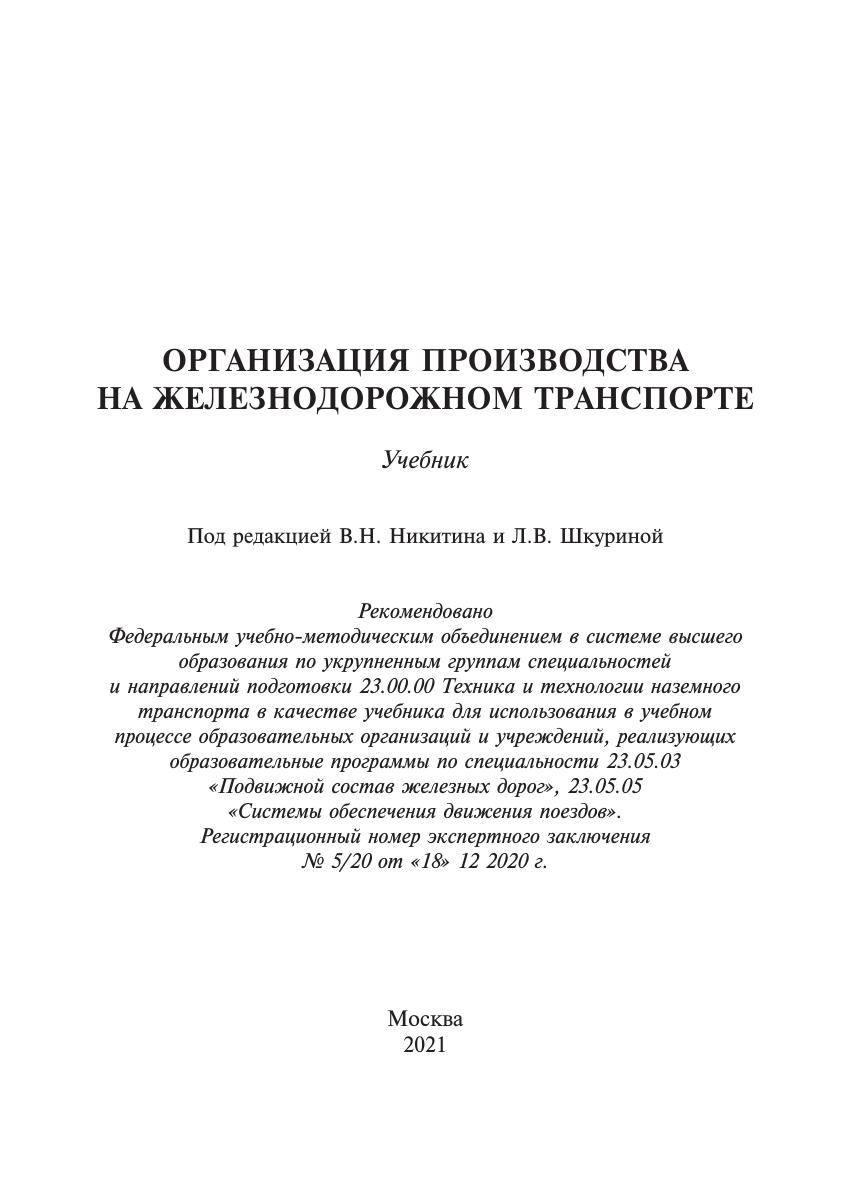 ОРГАНИЗАЦИЯ ПРОИЗВОДСТВА
НА ЖЕЛЕЗНОДОРОЖНОМ ТРАНСПОРТЕ

Учебник

Под редакцией В.Н. Никитина и Л.В. Шкуриной

Рекомендовано
Федеральным учебно-методическим объединением в системе высшего образования по укрупненным группам специальностей и направлений подготовки 23.00.00 Техника и технологии наземного транспорта в качестве учебника для использования в учебном процессе образовательных организаций и учреждений, реализующих образовательные программы по специальности 23.05.03 «Подвижной состав железных дорог», 23.05.05 «Системы обеспечения движения поездов».
Регистрационный номер экспертного заключения
№ 5/20 от «18» 12 2020 г.

Москва
2021